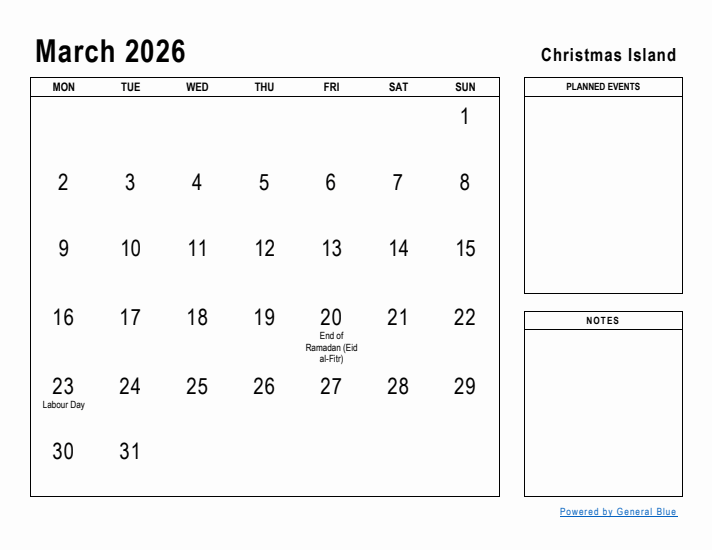 March 2026

Christmas Island

| MON | TUE | WED | THU | FRI | SAT | SUN |
|---|---|---|---|---|---|---|
| | | | | | | 1 |
| 2 | 3 | 4 | 5 | 6 | 7 | 8 |
| 9 | 10 | 11 | 12 | 13 | 14 | 15 |
| 16 | 17 | 18 | 19 | 20 End of Ramadan (Eid al-Fitr) | 21 | 22 |
| 23 Labour Day | 24 | 25 | 26 | 27 | 28 | 29 |
| 30 | 31 | | | | | |

PLANNED EVENTS

NOTES

Powered by General Blue